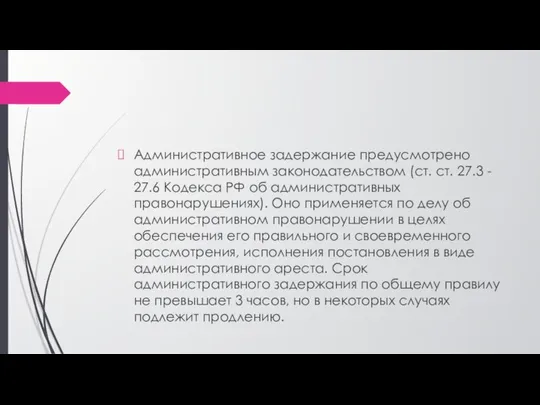 Административное задержание предусмотрено административным законодательством (ст. ст. 27.3 - 27.6 Кодекса РФ об административных правонарушениях). Оно применяется по делу об административном правонарушении в целях обеспечения его правильного и своевременного рассмотрения, исполнения постановления в виде административного ареста. Срок административного задержания по общему правилу не превышает 3 часов, но в некоторых случаях подлежит продлению.